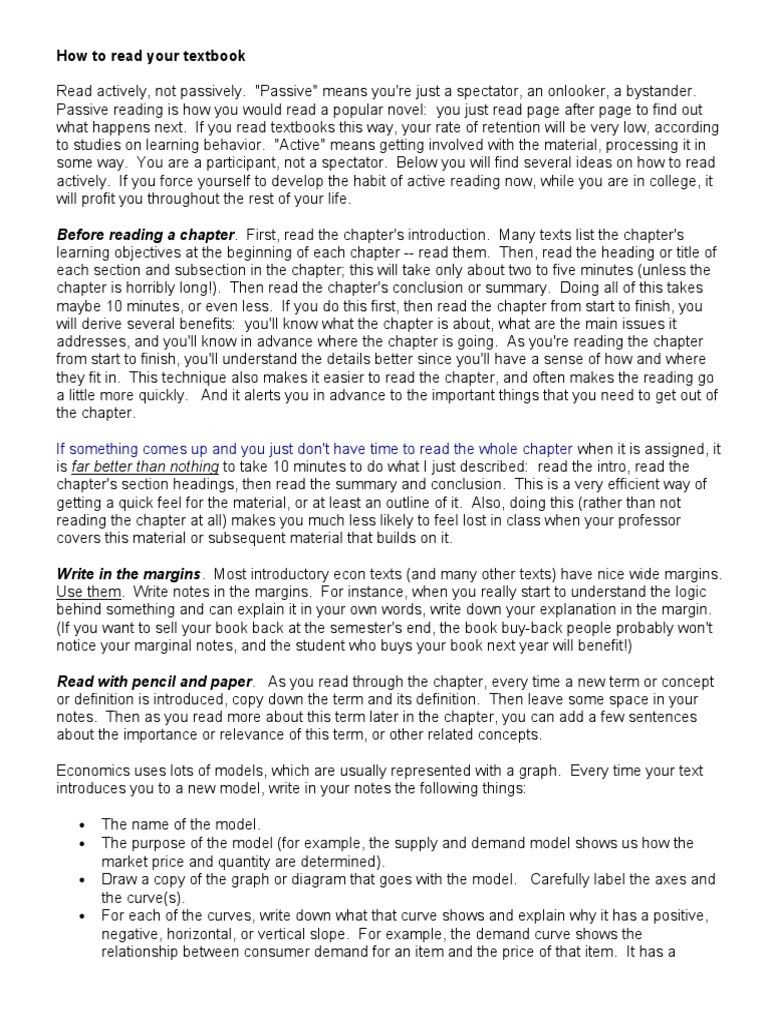 How to read your textbook

Read actively, not passively. "Passive" means you're just a spectator, an onlooker, a bystander. Passive reading is how you would read a popular novel: you just read page after page to find out what happens next. If you read textbooks this way, your rate of retention will be very low, according to studies on learning behavior. "Active" means getting involved with the material, processing it in some way. You are a participant, not a spectator. Below you will find several ideas on how to read actively. If you force yourself to develop the habit of active reading now, while you are in college, it will profit you throughout the rest of your life.

Before reading a chapter. First, read the chapter's introduction. Many texts list the chapter's learning objectives at the beginning of each chapter -- read them. Then, read the heading or title of each section and subsection in the chapter; this will take only about two to five minutes (unless the chapter is horribly long!). Then read the chapter's conclusion or summary. Doing all of this takes maybe 10 minutes, or even less. If you do this first, then read the chapter from start to finish, you will derive several benefits: you'll know what the chapter is about, what are the main issues it addresses, and you'll know in advance where the chapter is going. As you're reading the chapter from start to finish, you'll understand the details better since you'll have a sense of how and where they fit in. This technique also makes it easier to read the chapter, and often makes the reading go a little more quickly. And it alerts you in advance to the important things that you need to get out of the chapter.

If something comes up and you just don't have time to read the whole chapter when it is assigned, it is far better than nothing to take 10 minutes to do what I just described: read the intro, read the chapter's section headings, then read the summary and conclusion. This is a very efficient way of getting a quick feel for the material, or at least an outline of it. Also, doing this (rather than not reading the chapter at all) makes you much less likely to feel lost in class when your professor covers this material or subsequent material that builds on it.

Write in the margins. Most introductory econ texts (and many other texts) have nice wide margins. Use them. Write notes in the margins. For instance, when you really start to understand the logic behind something and can explain it in your own words, write down your explanation in the margin. (If you want to sell your book back at the semester's end, the book buy-back people probably won't notice your marginal notes, and the student who buys your book next year will benefit!)

Read with pencil and paper. As you read through the chapter, every time a new term or concept or definition is introduced, copy down the term and its definition. Then leave some space in your notes. Then as you read more about this term later in the chapter, you can add a few sentences about the importance or relevance of this term, or other related concepts.

Economics uses lots of models, which are usually represented with a graph. Every time your text introduces you to a new model, write in your notes the following things:

• The name of the model.
• The purpose of the model (for example, the supply and demand model shows us how the market price and quantity are determined).
• Draw a copy of the graph or diagram that goes with the model. Carefully label the axes and the curve(s).
• For each of the curves, write down what that curve shows and explain why it has a positive, negative, horizontal, or vertical slope. For example, the demand curve shows the relationship between consumer demand for an item and the price of that item. It has a